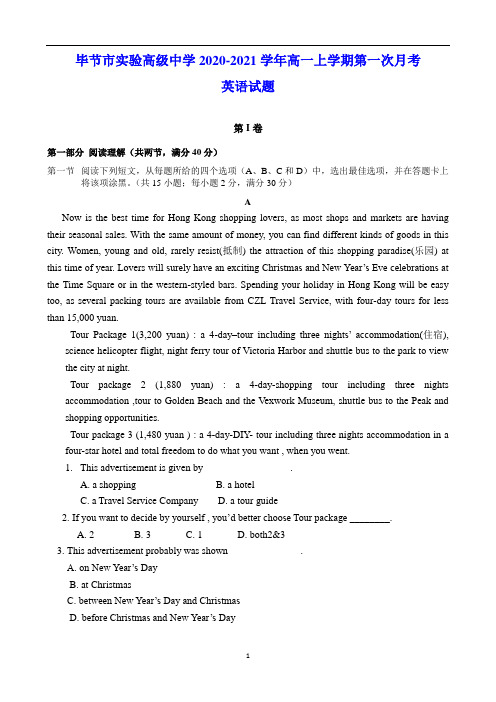 毕节市实验高级中学 2020-2021 学年高一上学期第一次月考
英语试题

第 I 卷

第一部分 阅读理解（共两节，满分 40 分）

第一节 阅读下列短文，从每题所给的四个选项（A、B、C 和 D）中，选出最佳选项，并在答题卡上将该项涂黑。（共 15 小题；每小题 2 分，满分 30 分）

A

Now is the best time for Hong Kong shopping lovers, as most shops and markets are having their seasonal sales. With the same amount of money, you can find different kinds of goods in this city. Women, young and old, rarely resist(抵制) the attraction of this shopping paradise(乐园) at this time of year. Lovers will surely have an exciting Christmas and New Year's Eve celebrations at the Time Square or in the western-styled bars. Spending your holiday in Hong Kong will be easy too, as several packing tours are available from CZL Travel Service, with four-day tours for less than 15,000 yuan.

Tour Package 1(3,200 yuan) : a 4-day–tour including three nights' accommodation(住宿), science helicopter flight, night ferry tour of Victoria Harbor and shuttle bus to the park to view the city at night.

Tour package 2 (1,880 yuan) : a 4-day-shopping tour including three nights accommodation ,tour to Golden Beach and the Vexwork Museum, shuttle bus to the Peak and shopping opportunities.

Tour package 3 (1,480 yuan ) : a 4-day-DIY- tour including three nights accommodation in a four-star hotel and total freedom to do what you want , when you went.

1. This advertisement is given by .
A. a shopping B. a hotel
C. a Travel Service Company D. a tour guide

2. If you want to decide by yourself , you'd better choose Tour package ________.
A. 2 B. 3 C. 1 D. both2&3

3. This advertisement probably was shown .
A. on New Year's Day
B. at Christmas
C. between New Year's Day and Christmas
D. before Christmas and New Year's Day

1